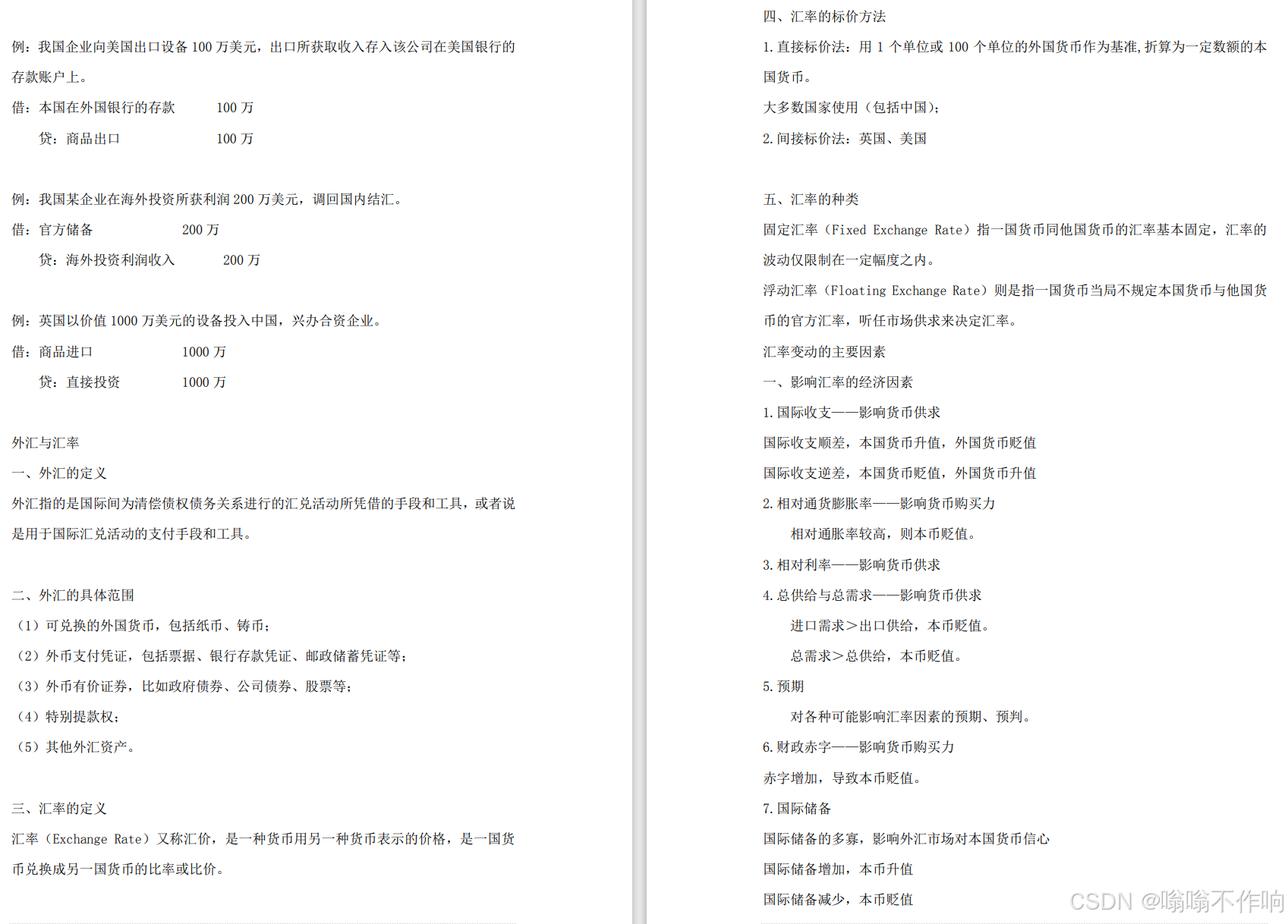 例：我国企业向美国出口设备 100 万美元，出口所获取收入存入该公司在美国银行的存款账户上。

借：本国在外国银行的存款　　100 万

　贷：商品出口　　100 万

例：我国某企业在海外投资所获利润 200 万美元，调回国内结汇。

借：官方储备　　200 万

　贷：海外投资利润收入　　200 万

例：英国以价值 1000 万美元的设备投入中国，兴办合资企业。

借：商品进口　　1000 万

　贷：直接投资　　1000 万

外汇与汇率

一、外汇的定义

外汇指的是国际间为清偿债权债务关系进行的汇兑活动所凭借的手段和工具，或者说是用于国际汇兑活动的支付手段和工具。

二、外汇的具体范围

（1）可兑换的外国货币，包括纸币、铸币；

（2）外币支付凭证，包括票据、银行存款凭证、邮政储蓄凭证等；

（3）外币有价证券，比如政府债券、公司债券、股票等；

（4）特别提款权；

（5）其他外汇资产。

三、汇率的定义

汇率（Exchange Rate）又称汇价，是一种货币用另一种货币表示的价格，是一国货币兑换成另一国货币的比率或比价。

四、汇率的标价方法

1. 直接标价法：用 1 个单位或 100 个单位的外国货币作为基准，折算为一定数额的本国货币。

大多数国家使用（包括中国）；

2. 间接标价法：英国、美国

五、汇率的种类

固定汇率（Fixed Exchange Rate）指一国货币同他国货币的汇率基本固定，汇率的波动仅限制在一定幅度之内。

浮动汇率（Floating Exchange Rate）则是指一国货币当局不规定本国货币与他国货币的官方汇率，听任市场供求来决定汇率。

汇率变动的主要因素

一、影响汇率的经济因素

1. 国际收支——影响货币供求

国际收支顺差，本国货币升值，外国货币贬值

国际收支逆差，本国货币贬值，外国货币升值

2. 相对通货膨胀率——影响货币购买力

　相对通胀率较高，则本币贬值。

3. 相对利率——影响货币供求

4. 总供给与总需求——影响货币供求

　进口需求＞出口供给，本币贬值。

　总需求＞总供给，本币贬值。

5. 预期

　对各种可能影响汇率因素的预期、预判。

6. 财政赤字——影响货币购买力

赤字增加，导致本币贬值。

7. 国际储备

国际储备的多寡，影响外汇市场对本国货币信心

国际储备增加，本币升值

国际储备减少，本币贬值

CSDN @嗡嗡不作响